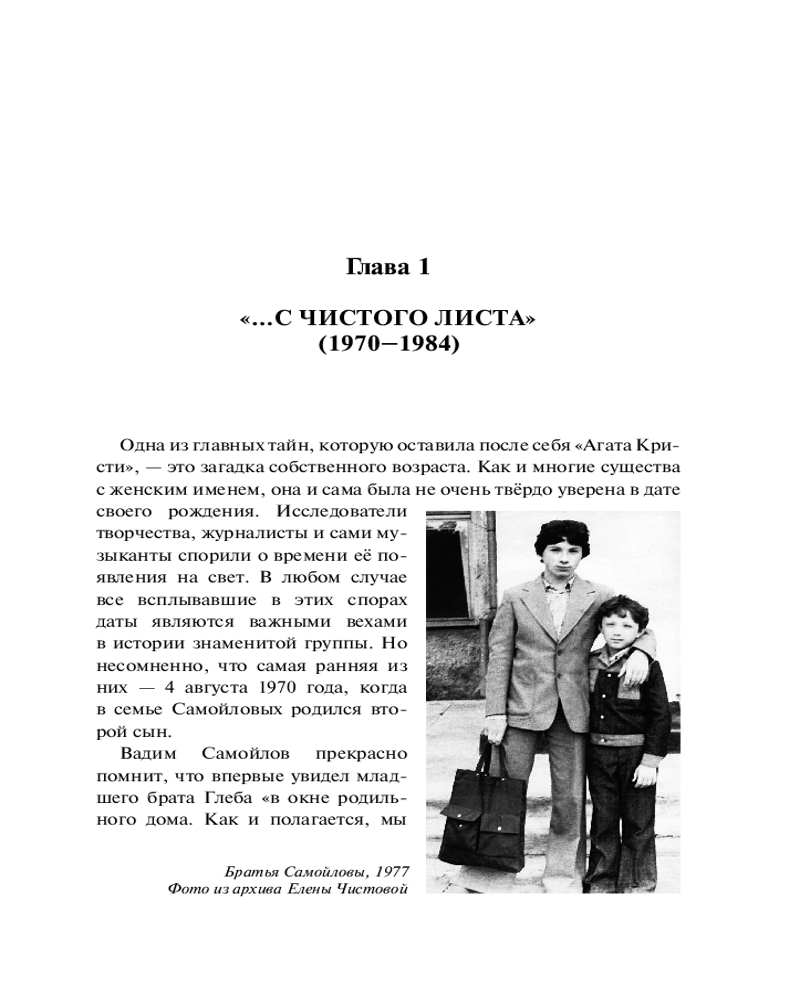 Глава 1

«...С ЧИСТОГО ЛИСТА»
(1970–1984)

Одна из главных тайн, которую оставила после себя «Агата Кристи», — это загадка собственного возраста. Как и многие существа с женским именем, она и сама была не очень твёрдо уверена в дате своего рождения. Исследователи творчества, журналисты и сами музыканты спорили о времени её появления на свет. В любом случае все всплывавшие в этих спорах даты являются важными вехами в истории знаменитой группы. Но несомненно, что самая ранняя из них — 4 августа 1970 года, когда в семье Самойловых родился второй сын.

Вадим Самойлов прекрасно помнит, что впервые увидел младшего брата Глеба «в окне родильного дома. Как и полагается, мы

Братья Самойловы, 1977
Фото из архива Елены Чистовой